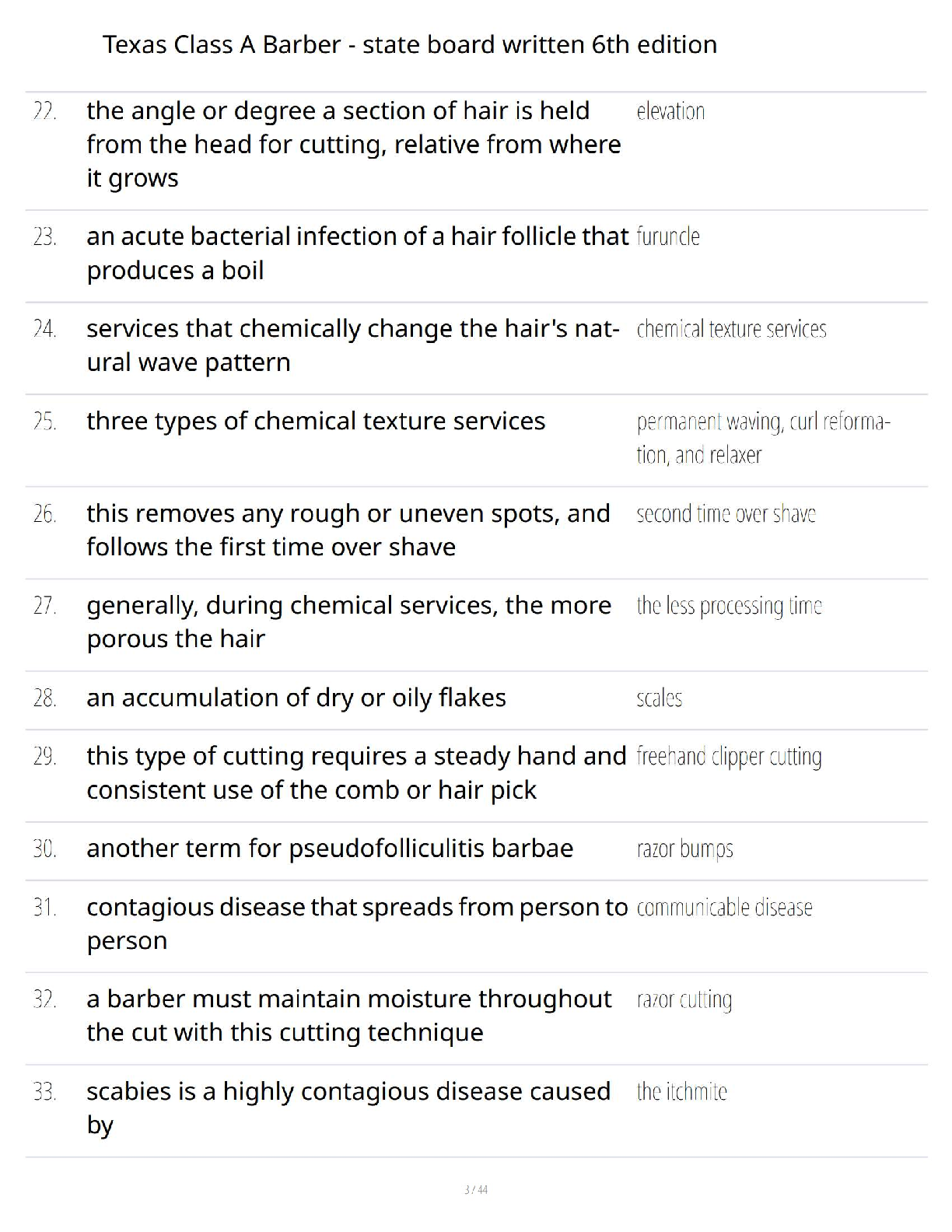 Texas Class A Barber - state board written 6th edition

| | | |
|---|---|---|
| 22. | the angle or degree a section of hair is held from the head for cutting, relative from where it grows | elevation |
| 23. | an acute bacterial infection of a hair follicle that produces a boil | furuncle |
| 24. | services that chemically change the hair's natural wave pattern | chemical texture services |
| 25. | three types of chemical texture services | permanent waving, curl reformation, and relaxer |
| 26. | this removes any rough or uneven spots, and follows the first time over shave | second time over shave |
| 27. | generally, during chemical services, the more porous the hair | the less processing time |
| 28. | an accumulation of dry or oily flakes | scales |
| 29. | this type of cutting requires a steady hand and consistent use of the comb or hair pick | freehand clipper cutting |
| 30. | another term for pseudofolliculitis barbae | razor bumps |
| 31. | contagious disease that spreads from person to person | communicable disease |
| 32. | a barber must maintain moisture throughout the cut with this cutting technique | razor cutting |
| 33. | scabies is a highly contagious disease caused by | the itchmite |

3 / 44